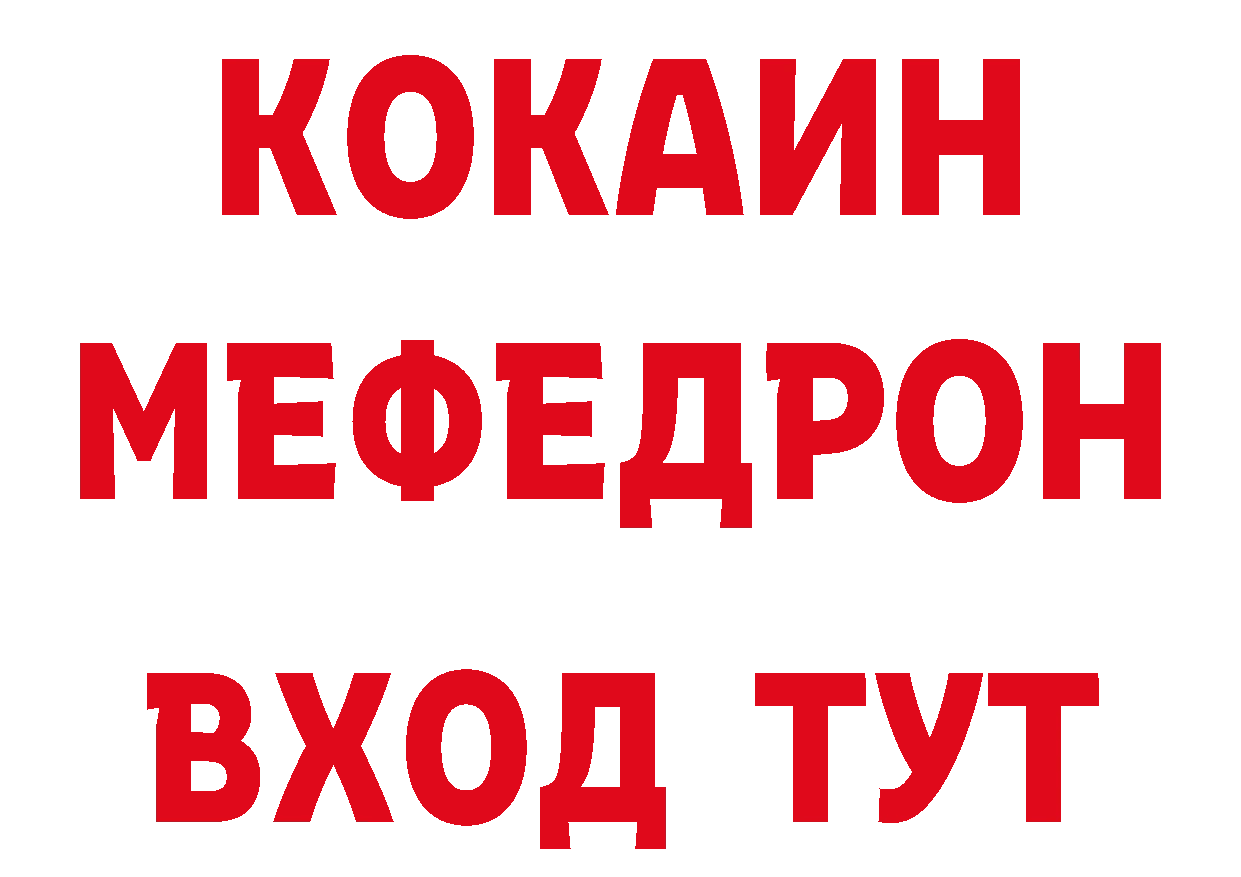 КОКАИН
МЕФЕДРОН
ВХОД ТУТ